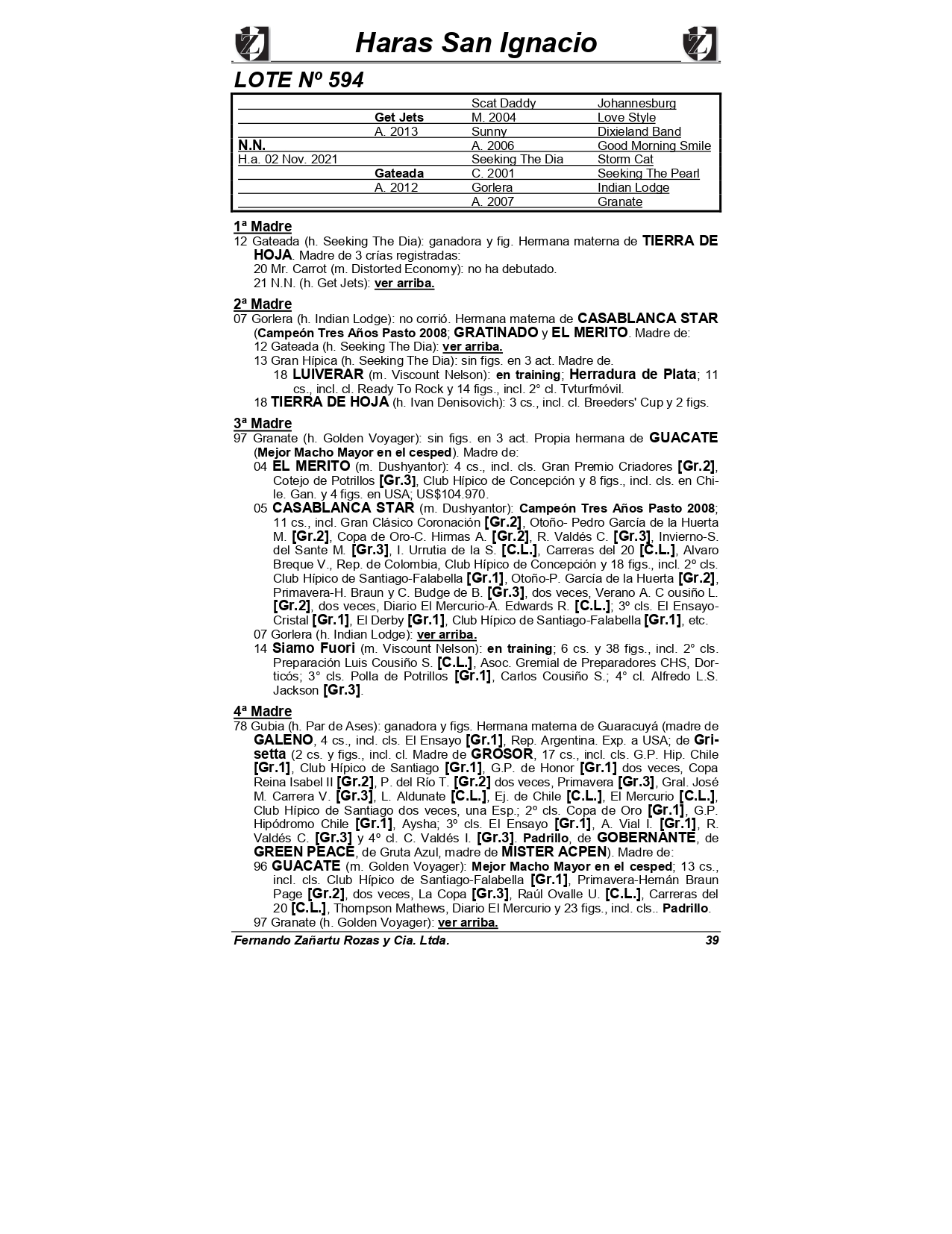 Haras San Ignacio

LOTE Nº 594

| | | | |
|---|---|---|---|
| | | Scat Daddy | Johannesburg |
| | Get Jets | M. 2004 | Love Style |
| | A. 2013 | Sunny | Dixieland Band |
| N.N. | | A. 2006 | Good Morning Smile |
| H.a. 02 Nov. 2021 | | Seeking The Dia | Storm Cat |
| | Gateada | C. 2001 | Seeking The Pearl |
| | A. 2012 | Gorlera | Indian Lodge |
| | | A. 2007 | Granate |

1ª Madre
12 Gateada (h. Seeking The Dia): ganadora y fig. Hermana materna de TIERRA DE HOJA. Madre de 3 crías registradas:
20 Mr. Carrot (m. Distorted Economy): no ha debutado.
21 N.N. (h. Get Jets): ver arriba.

2ª Madre
07 Gorlera (h. Indian Lodge): no corrió. Hermana materna de CASABLANCA STAR (Campeón Tres Años Pasto 2008; GRATINADO y EL MERITO. Madre de:
12 Gateada (h. Seeking The Dia): ver arriba.
13 Gran Hípica (h. Seeking The Dia): sin figs. en 3 act. Madre de.
18 LUIVERAR (m. Viscount Nelson): en training; Herradura de Plata; 11 cs., incl. cl. Ready To Rock y 14 figs., incl. 2° cl. Tvturfmóvil.
18 TIERRA DE HOJA (h. Ivan Denisovich): 3 cs., incl. cl. Breeders' Cup y 2 figs.

3ª Madre
97 Granate (h. Golden Voyager): sin figs. en 3 act. Propia hermana de GUACATE (Mejor Macho Mayor en el cesped). Madre de:
04 EL MERITO (m. Dushyantor): 4 cs., incl. cls. Gran Premio Criadores [Gr.2], Cotejo de Potrillos [Gr.3], Club Hípico de Concepción y 8 figs., incl. cls. en Chile. Gan. y 4 figs. en USA; US$104.970.
05 CASABLANCA STAR (m. Dushyantor): Campeón Tres Años Pasto 2008; 11 cs., incl. Gran Clásico Coronación [Gr.2], Otoño- Pedro García de la Huerta M. [Gr.2], Copa de Oro-C. Hirmas A. [Gr.2], R. Valdés C. [Gr.3], Invierno-S. del Sante M. [Gr.3], I. Urrutia de la S. [C.L.], Carreras del 20 [C.L.], Alvaro Breque V., Rep. de Colombia, Club Hípico de Concepción y 18 figs., incl. 2º cls. Club Hípico de Santiago-Falabella [Gr.1], Otoño-P. García de la Huerta [Gr.2], Primavera-H. Braun y C. Budge de B. [Gr.3], dos veces, Verano A. C ousiño L. [Gr.2], dos veces, Diario El Mercurio-A. Edwards R. [C.L.]; 3º cls. El Ensayo-Cristal [Gr.1], El Derby [Gr.1], Club Hípico de Santiago-Falabella [Gr.1], etc.
07 Gorlera (h. Indian Lodge): ver arriba.
14 Siamo Fuori (m. Viscount Nelson): en training; 6 cs. y 38 figs., incl. 2° cls. Preparación Luis Cousiño S. [C.L.], Asoc. Gremial de Preparadores CHS, Dorticós; 3° cls. Polla de Potrillos [Gr.1], Carlos Cousiño S.; 4° cl. Alfredo L.S. Jackson [Gr.3].

4ª Madre
78 Gubia (h. Par de Ases): ganadora y figs. Hermana materna de Guaracuyá (madre de GALENO, 4 cs., incl. cls. El Ensayo [Gr.1], Rep. Argentina. Exp. a USA; de Grisetta (2 cs. y figs., incl. cl. Madre de GROSOR, 17 cs., incl. cls. G.P. Hip. Chile [Gr.1], Club Hípico de Santiago [Gr.1], G.P. de Honor [Gr.1] dos veces, Copa Reina Isabel II [Gr.2], P. del Río T. [Gr.2] dos veces, Primavera [Gr.3], Gral. José M. Carrera V. [Gr.3], L. Aldunate [C.L.], Ej. de Chile [C.L.], El Mercurio [C.L.], Club Hípico de Santiago dos veces, una Esp.; 2º cls. Copa de Oro [Gr.1], G.P. Hipódromo Chile [Gr.1], Aysha; 3º cls. El Ensayo [Gr.1], A. Vial I. [Gr.1], R. Valdés C. [Gr.3] y 4º cl. C. Valdés I. [Gr.3]. Padrillo, de GOBERNANTE, de GREEN PEACE, de Gruta Azul, madre de MISTER ACPEN). Madre de:
96 GUACATE (m. Golden Voyager): Mejor Macho Mayor en el cesped; 13 cs., incl. cls. Club Hípico de Santiago-Falabella [Gr.1], Primavera-Hernán Braun Page [Gr.2], dos veces, La Copa [Gr.3], Raúl Ovalle U. [C.L.], Carreras del 20 [C.L.], Thompson Mathews, Diario El Mercurio y 23 figs., incl. cls.. Padrillo.
97 Granate (h. Golden Voyager): ver arriba.

Fernando Zañartu Rozas y Cia. Ltda. 39